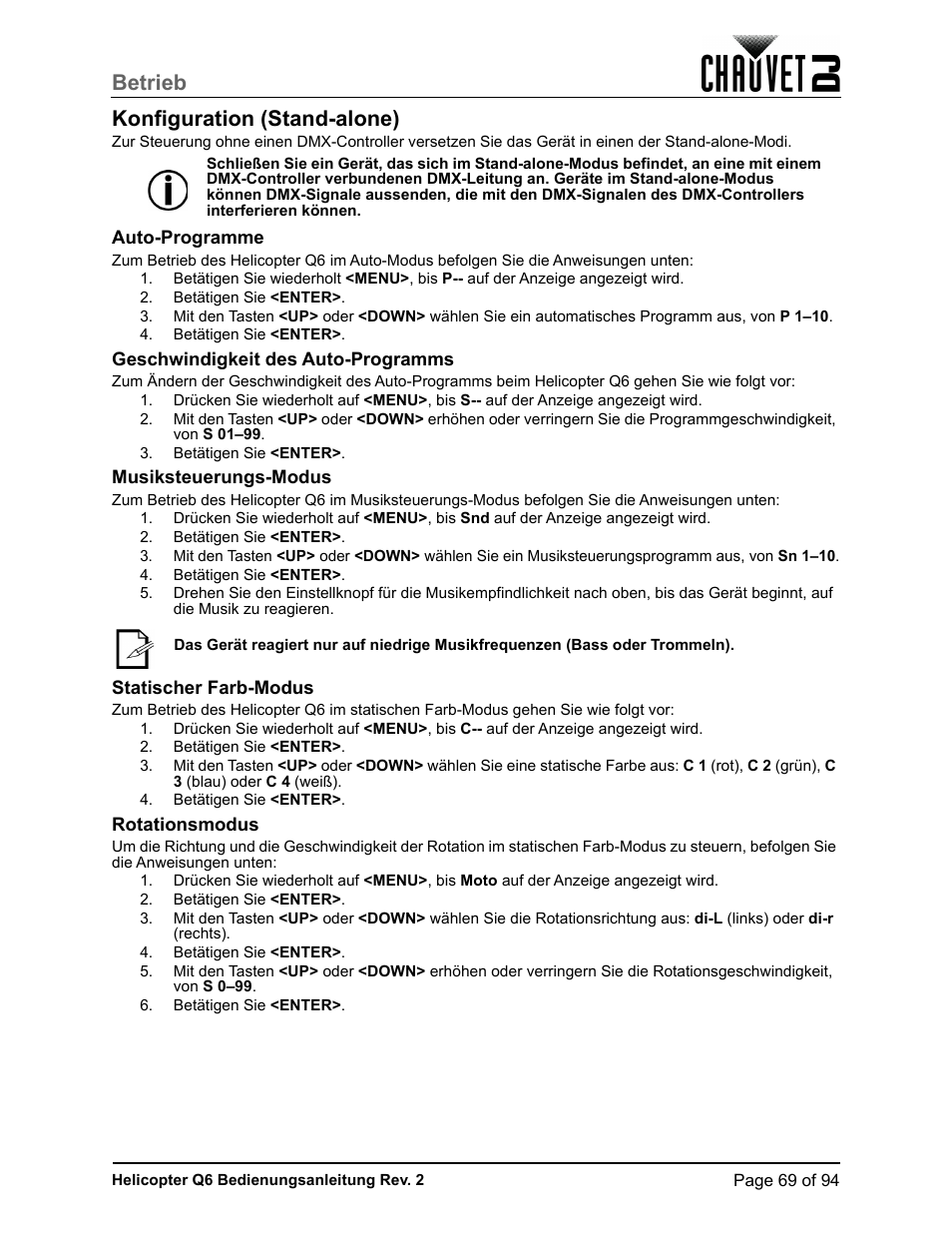 Betrieb

CHAUVET DJ

Konfiguration (Stand-alone)

Zur Steuerung ohne einen DMX-Controller versetzen Sie das Gerät in einen der Stand-alone-Modi.

Schließen Sie ein Gerät, das sich im Stand-alone-Modus befindet, an eine mit einem DMX-Controller verbundenen DMX-Leitung an. Geräte im Stand-alone-Modus können DMX-Signale aussenden, die mit den DMX-Signalen des DMX-Controllers interferieren können.

Auto-Programme

Zum Betrieb des Helicopter Q6 im Auto-Modus befolgen Sie die Anweisungen unten:
1. Betätigen Sie wiederholt <MENU>, bis P-- auf der Anzeige angezeigt wird.
2. Betätigen Sie <ENTER>.
3. Mit den Tasten <UP> oder <DOWN> wählen Sie ein automatisches Programm aus, von P 1–10.
4. Betätigen Sie <ENTER>.

Geschwindigkeit des Auto-Programms

Zum Ändern der Geschwindigkeit des Auto-Programms beim Helicopter Q6 gehen Sie wie folgt vor:
1. Drücken Sie wiederholt auf <MENU>, bis S-- auf der Anzeige angezeigt wird.
2. Mit den Tasten <UP> oder <DOWN> erhöhen oder verringern Sie die Programmgeschwindigkeit, von S 01–99.
3. Betätigen Sie <ENTER>.

Musiksteuerungs-Modus

Zum Betrieb des Helicopter Q6 im Musiksteuerungs-Modus befolgen Sie die Anweisungen unten:
1. Drücken Sie wiederholt auf <MENU>, bis Snd auf der Anzeige angezeigt wird.
2. Betätigen Sie <ENTER>.
3. Mit den Tasten <UP> oder <DOWN> wählen Sie ein Musiksteuerungsprogramm aus, von Sn 1–10.
4. Betätigen Sie <ENTER>.
5. Drehen Sie den Einstellknopf für die Musikempfindlichkeit nach oben, bis das Gerät beginnt, auf die Musik zu reagieren.

Das Gerät reagiert nur auf niedrige Musikfrequenzen (Bass oder Trommeln).

Statischer Farb-Modus

Zum Betrieb des Helicopter Q6 im statischen Farb-Modus gehen Sie wie folgt vor:
1. Drücken Sie wiederholt auf <MENU>, bis C-- auf der Anzeige angezeigt wird.
2. Betätigen Sie <ENTER>.
3. Mit den Tasten <UP> oder <DOWN> wählen Sie eine statische Farbe aus: C 1 (rot), C 2 (grün), C 3 (blau) oder C 4 (weiß).
4. Betätigen Sie <ENTER>.

Rotationsmodus

Um die Richtung und die Geschwindigkeit der Rotation im statischen Farb-Modus zu steuern, befolgen Sie die Anweisungen unten:
1. Drücken Sie wiederholt auf <MENU>, bis Moto auf der Anzeige angezeigt wird.
2. Betätigen Sie <ENTER>.
3. Mit den Tasten <UP> oder <DOWN> wählen Sie die Rotationsrichtung aus: di-L (links) oder di-r (rechts).
4. Betätigen Sie <ENTER>.
5. Mit den Tasten <UP> oder <DOWN> erhöhen oder verringern Sie die Rotationsgeschwindigkeit, von S 0–99.
6. Betätigen Sie <ENTER>.

Helicopter Q6 Bedienungsanleitung Rev. 2

Page 69 of 94